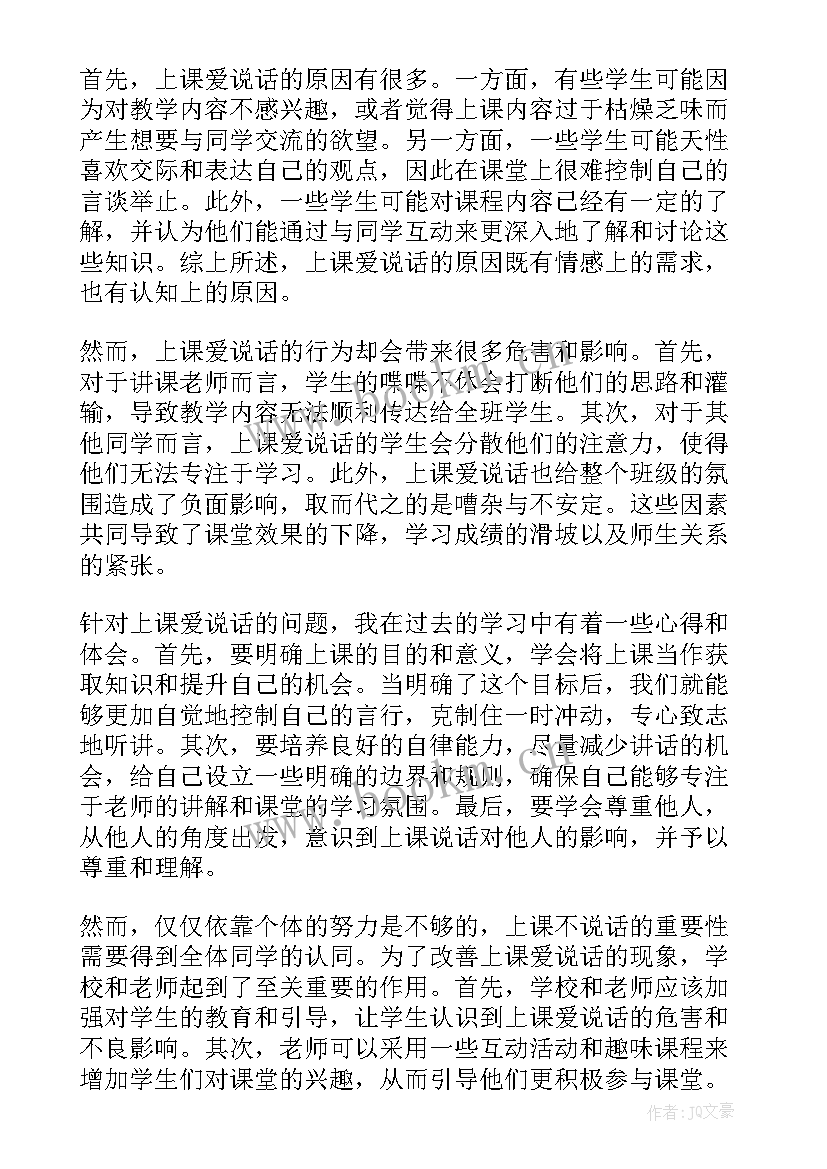 首先，上课爱说话的原因有很多。一方面，有些学生可能因为对教学内容不感兴趣，或者觉得上课内容过于枯燥乏味而产生想要与同学交流的欲望。另一方面，一些学生可能天性喜欢交际和表达自己的观点，因此在课堂上很难控制自己的言谈举止。此外，一些学生可能对课程内容已经有一定的了解，并认为他们能通过与同学互动来更深入地了解和讨论这些知识。综上所述，上课爱说话的原因既有情感上的需求，也有认知上的原因。

然而，上课爱说话的行为却会带来很多危害和影响。首先，对于讲课老师而言，学生的喋喋不休会打断他们的思路和灌输，导致教学内容无法顺利传达给全班学生。其次，对于其他同学而言，上课爱说话的学生会分散他们的注意力，使得他们无法专注于学习。此外，上课爱说话也给整个班级的氛围造成了负面影响，取而代之的是嘈杂与不安定。这些因素共同导致了课堂效果的下降，学习成绩的滑坡以及师生关系的紧张。

针对上课爱说话的问题，我在过去的学习中有着一些心得和体会。首先，要明确上课的目的和意义，学会将上课当作获取知识和提升自己的机会。当明确了这个目标后，我们就能够更加自觉地控制自己的言行，克制住一时冲动，专心致志地听讲。其次，要培养良好的自律能力，尽量减少讲话的机会，给自己设立一些明确的边界和规则，确保自己能够专注于老师的讲解和课堂的学习氛围。最后，要学会尊重他人，从他人的角度出发，意识到上课说话对他人的影响，并予以尊重和理解。

然而，仅仅依靠个体的努力是不够的，上课不说话的重要性需要得到全体同学的认同。为了改善上课爱说话的现象，学校和老师起到了至关重要的作用。首先，学校和老师应该加强对学生的教育和引导，让学生认识到上课爱说话的危害和不良影响。其次，老师可以采用一些互动活动和趣味课程来增加学生们对课堂的兴趣，从而引导他们更积极参与课堂。

作者：JQ文豪